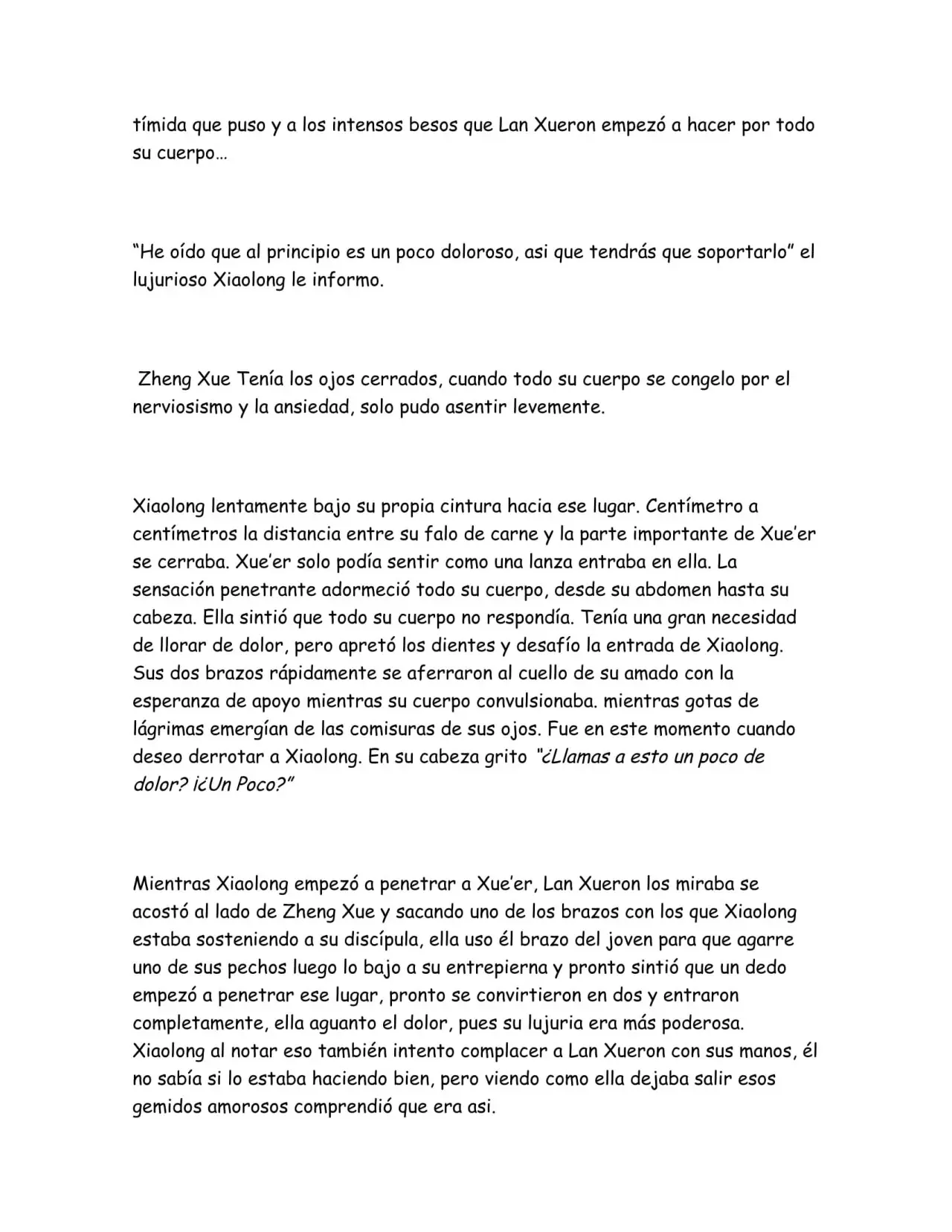 tímida que puso y a los intensos besos que Lan Xueron empezó a hacer por todo su cuerpo…

“He oído que al principio es un poco doloroso, asi que tendrás que soportarlo” el lujurioso Xiaolong le informo.

Zheng Xue Tenía los ojos cerrados, cuando todo su cuerpo se congelo por el nerviosismo y la ansiedad, solo pudo asentir levemente.

Xiaolong lentamente bajo su propia cintura hacia ese lugar. Centímetro a centímetros la distancia entre su falo de carne y la parte importante de Xue’er se cerraba. Xue’er solo podía sentir como una lanza entraba en ella. La sensación penetrante adormeció todo su cuerpo, desde su abdomen hasta su cabeza. Ella sintió que todo su cuerpo no respondía. Tenía una gran necesidad de llorar de dolor, pero apretó los dientes y desafío la entrada de Xiaolong. Sus dos brazos rápidamente se aferraron al cuello de su amado con la esperanza de apoyo mientras su cuerpo convulsionaba. mientras gotas de lágrimas emergían de las comisuras de sus ojos. Fue en este momento cuando deseo derrotar a Xiaolong. En su cabeza grito “¿Llamas a esto un poco de dolor? ¡¿Un Poco?”

Mientras Xiaolong empezó a penetrar a Xue’er, Lan Xueron los miraba se acostó al lado de Zheng Xue y sacando uno de los brazos con los que Xiaolong estaba sosteniendo a su discípula, ella uso él brazo del joven para que agarre uno de sus pechos luego lo bajo a su entrepierna y pronto sintió que un dedo empezó a penetrar ese lugar, pronto se convirtieron en dos y entraron completamente, ella aguanto el dolor, pues su lujuria era más poderosa. Xiaolong al notar eso también intento complacer a Lan Xueron con sus manos, él no sabía si lo estaba haciendo bien, pero viendo como ella dejaba salir esos gemidos amorosos comprendió que era asi.